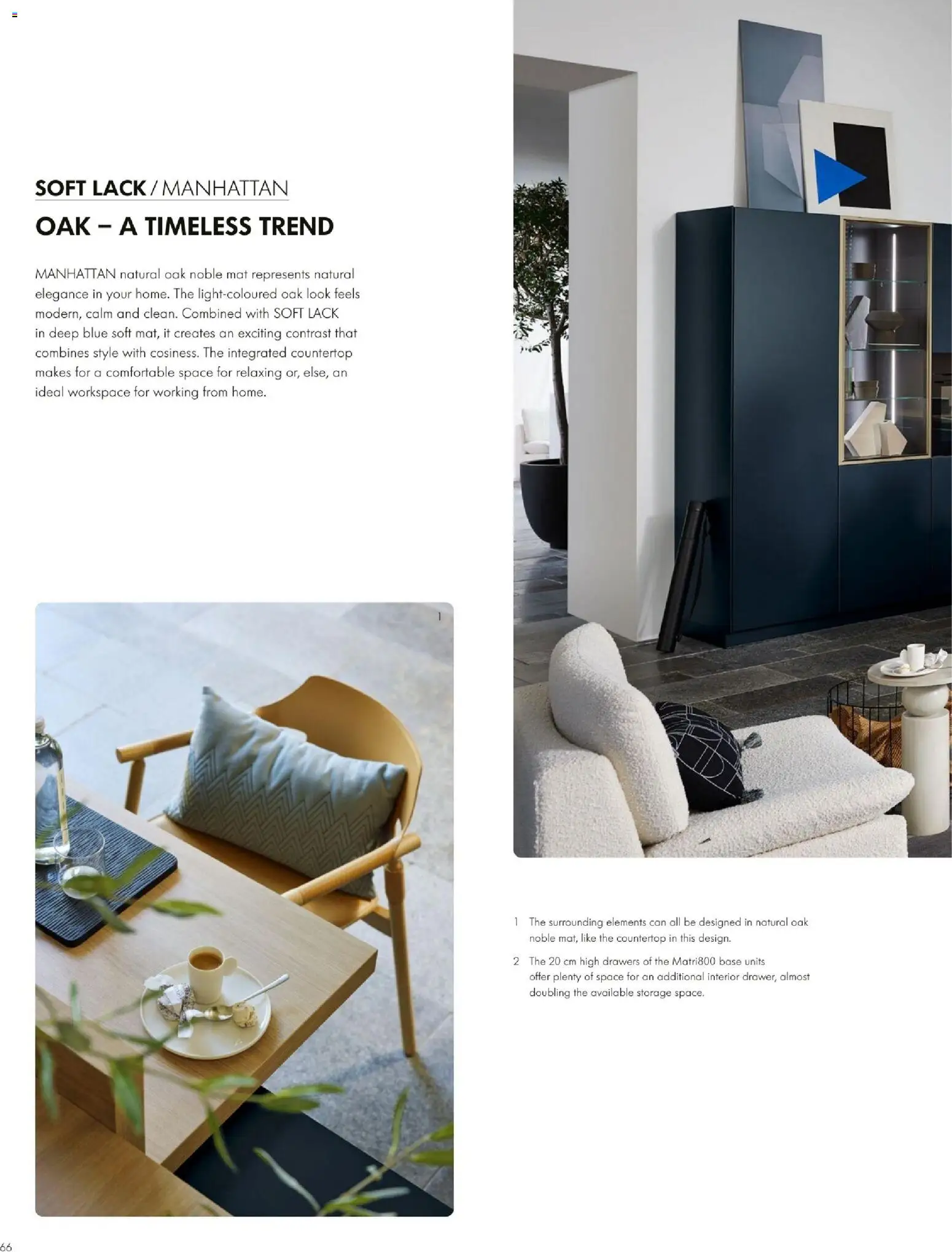 SOFT LACK / MANHATTAN
OAK – A TIMELESS TREND

MANHATTAN natural oak noble mat represents natural elegance in your home. The light-coloured oak look feels modern, calm and clean. Combined with SOFT LACK in deep blue soft mat, it creates an exciting contrast that combines style with cosiness. The integrated countertop makes for a comfortable space for relaxing or, else, an ideal workspace for working from home.

1

1 The surrounding elements can all be designed in natural oak noble mat, like the countertop in this design.

2 The 20 cm high drawers of the Matri800 base units offer plenty of space for an additional interior drawer, almost doubling the available storage space.

66